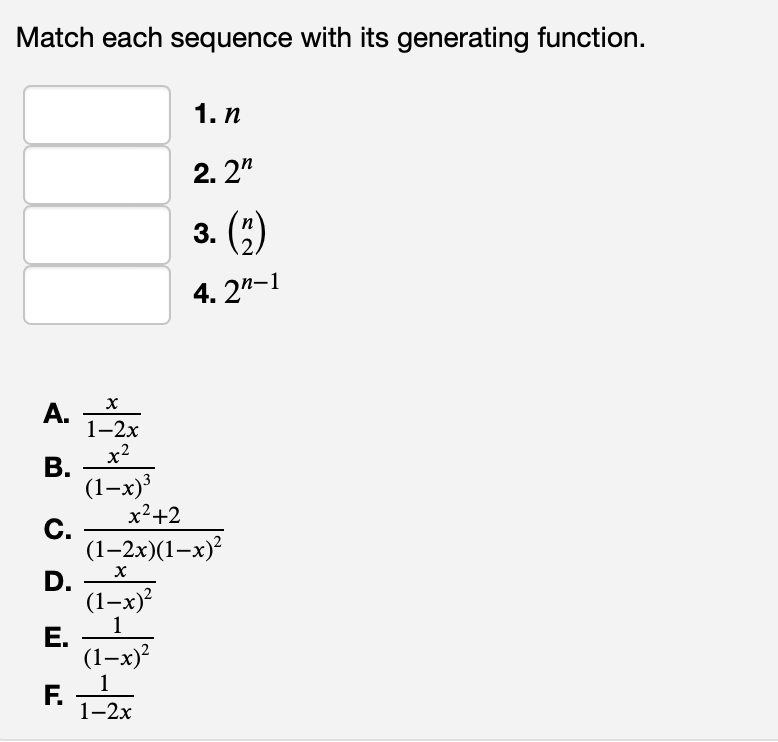 Match each sequence with its generating function.

1. $n$

2. $2^n$

3. $\binom{n}{2}$

4. $2^{n-1}$

A. $\frac{x}{1-2x}$

B. $\frac{x^2}{(1-x)^3}$

C. $\frac{x^2+2}{(1-2x)(1-x)^2}$

D. $\frac{x}{(1-x)^2}$

E. $\frac{1}{(1-x)^2}$

F. $\frac{1}{1-2x}$